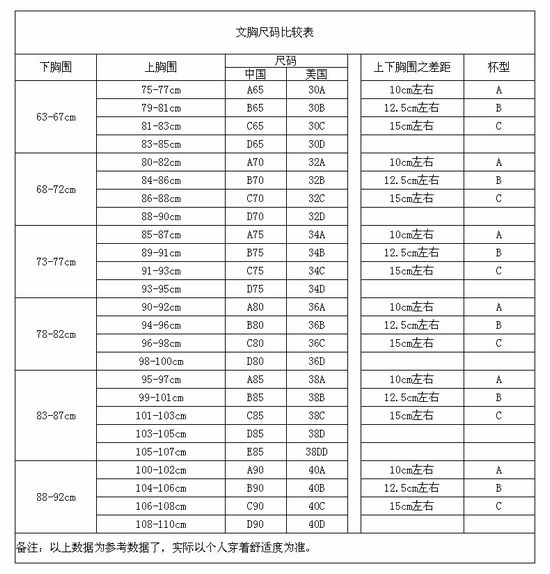 文胸尺码比较表

| 下胸围 | 上胸围 | 尺码 中国 | 尺码 美国 | 上下胸围之差距 | 杯型 |
|---|---|---|---|---|---|
| 63-67cm | 75-77cm | A65 | 30A | 10cm左右 | A |
| | 79-81cm | B65 | 30B | 12.5cm左右 | B |
| | 81-83cm | C65 | 30C | 15cm左右 | C |
| | 83-85cm | D65 | 30D | | |
| 68-72cm | 80-82cm | A70 | 32A | 10cm左右 | A |
| | 84-86cm | B70 | 32B | 12.5cm左右 | B |
| | 86-88cm | C70 | 32C | 15cm左右 | C |
| | 88-90cm | D70 | 32D | | |
| 73-77cm | 85-87cm | A75 | 34A | 10cm左右 | A |
| | 89-91cm | B75 | 34B | 12.5cm左右 | B |
| | 91-93cm | C75 | 34C | 15cm左右 | C |
| | 93-95cm | D75 | 34D | | |
| 78-82cm | 90-92cm | A80 | 36A | 10cm左右 | A |
| | 94-96cm | B80 | 36B | 12.5cm左右 | B |
| | 96-98cm | C80 | 36C | 15cm左右 | C |
| | 98-100cm | D80 | 36D | | |
| 83-87cm | 95-97cm | A85 | 38A | 10cm左右 | A |
| | 99-101cm | B85 | 38B | 12.5cm左右 | B |
| | 101-103cm | C85 | 38C | 15cm左右 | C |
| | 103-105cm | D85 | 38D | | |
| | 105-107cm | E85 | 38DD | | |
| 88-92cm | 100-102cm | A90 | 40A | 10cm左右 | A |
| | 104-106cm | B90 | 40B | 12.5cm左右 | B |
| | 106-108cm | C90 | 40C | 15cm左右 | C |
| | 108-110cm | D90 | 40D | | |

备注：以上数据为参考数据了，实际以个人穿着舒适度为准。